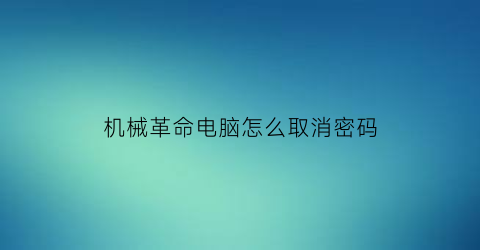 机械革命电脑怎么取消密码